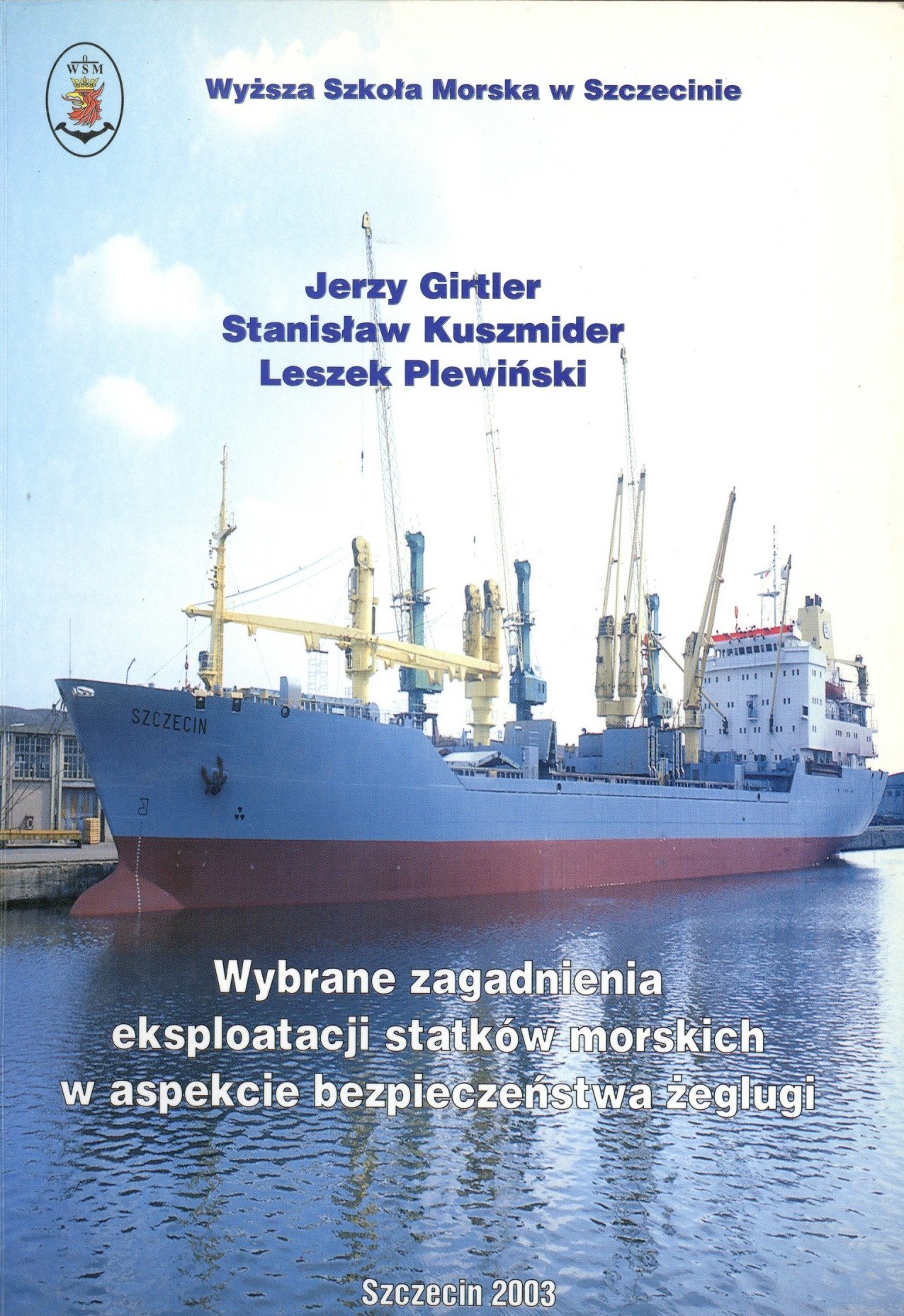 WSM

Wyższa Szkoła Morska w Szczecinie

Jerzy Girtler
Stanisław Kuszmider
Leszek Plewiński

SZCZECIN

Wybrane zagadnienia
eksploatacji statków morskich
w aspekcie bezpieczeństwa żeglugi

Szczecin 2003